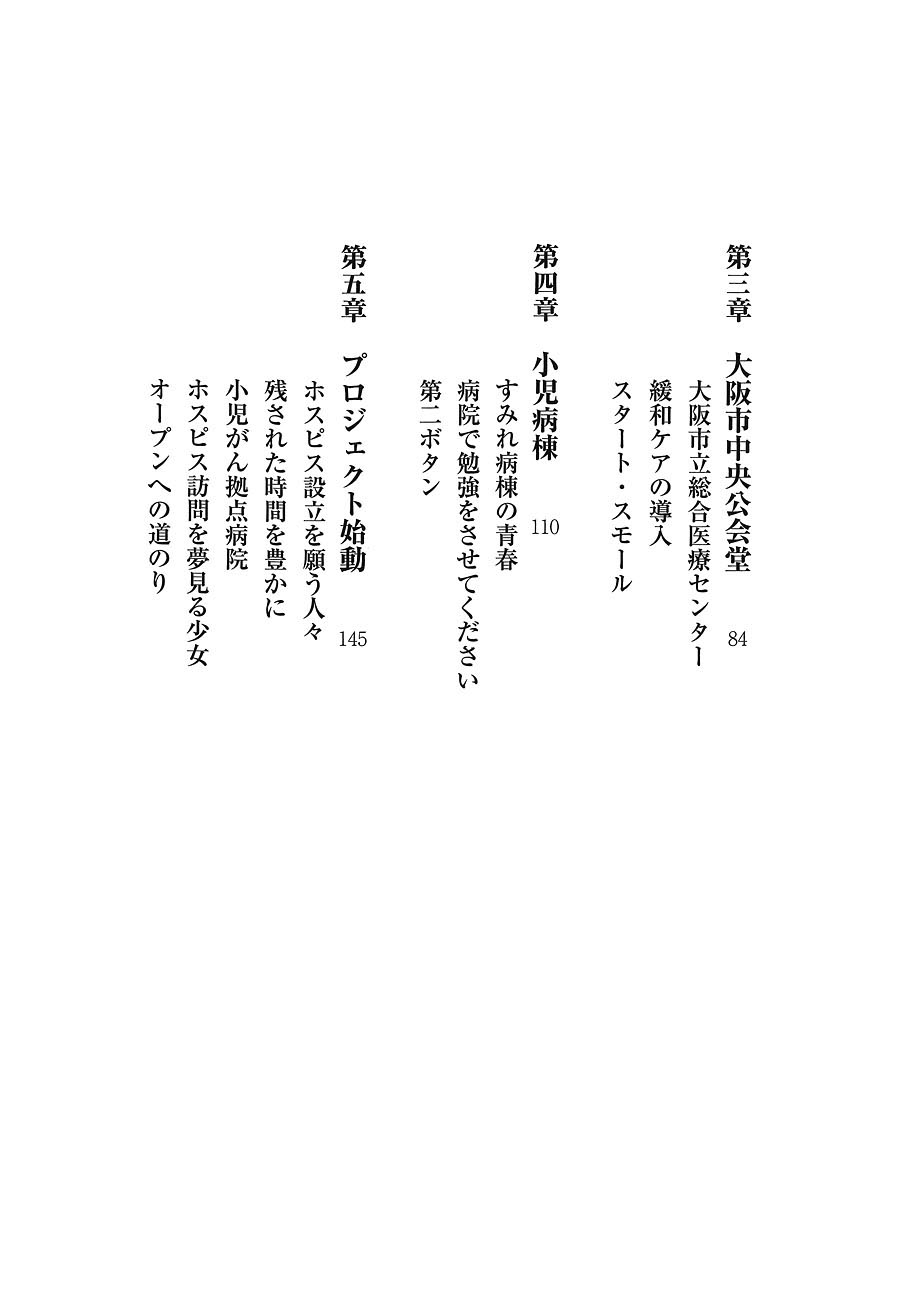 第三章　大阪市中央公会堂　84
大阪市立総合医療センター
緩和ケアの導入
スタート・スモール

第四章　小児病棟　110
すみれ病棟の青春
病院で勉強をさせてください
第二ボタン

第五章　プロジェクト始動　145
ホスピス設立を願う人々
残された時間を豊かに
小児がん拠点病院
ホスピス訪問を夢見る少女
オープンへの道のり